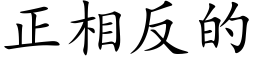 正相反的